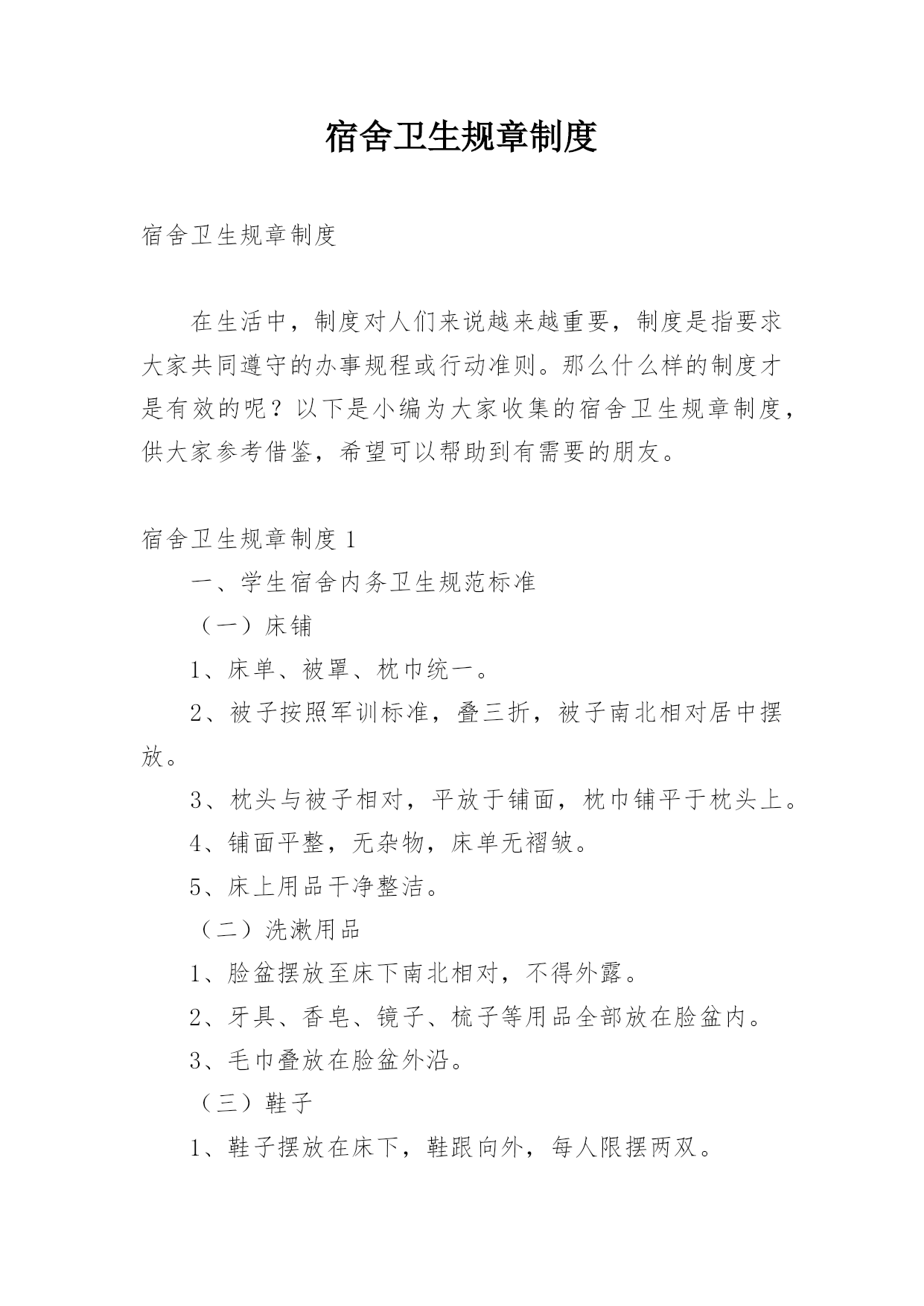 宿舍卫生规章制度

宿舍卫生规章制度

在生活中，制度对人们来说越来越重要，制度是指要求大家共同遵守的办事规程或行动准则。那么什么样的制度才是有效的呢？以下是小编为大家收集的宿舍卫生规章制度，供大家参考借鉴，希望可以帮助到有需要的朋友。

宿舍卫生规章制度 1

一、学生宿舍内务卫生规范标准

（一）床铺

1、床单、被罩、枕巾统一。

2、被子按照军训标准，叠三折，被子南北相对居中摆放。

3、枕头与被子相对，平放于铺面，枕巾铺平于枕头上。

4、铺面平整，无杂物，床单无褶皱。

5、床上用品干净整洁。

（二）洗漱用品

1、脸盆摆放至床下南北相对，不得外露。

2、牙具、香皂、镜子、梳子等用品全部放在脸盆内。

3、毛巾叠放在脸盆外沿。

（三）鞋子

1、鞋子摆放在床下，鞋跟向外，每人限摆两双。